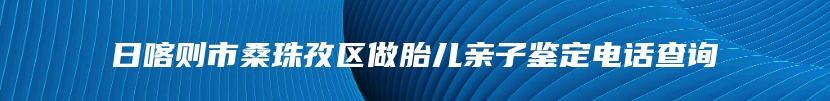 日喀则市桑珠孜区做胎儿亲子鉴定电话查询